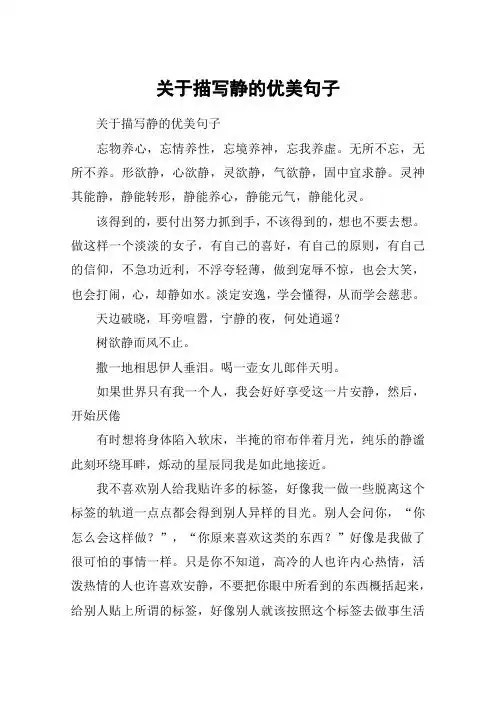 关于描写静的优美句子

关于描写静的优美句子

忘物养心，忘情养性，忘境养神，忘我养虚。无所不忘，无所不养。形欲静，心欲静，灵欲静，气欲静，固中宜求静。灵神其能静，静能转形，静能养心，静能元气，静能化灵。

该得到的，要付出努力抓到手，不该得到的，想也不要去想。做这样一个淡淡的女子，有自己的喜好，有自己的原则，有自己的信仰，不急功近利，不浮夸轻薄，做到宠辱不惊，也会大笑，也会打闹，心，却静如水。淡定安逸，学会懂得，从而学会慈悲。

天边破晓，耳旁喧嚣，宁静的夜，何处逍遥？

树欲静而风不止。

撒一地相思伊人垂泪。喝一壶女儿郎伴天明。

如果世界只有我一个人，我会好好享受这一片安静，然后，开始厌倦

有时想将身体陷入软床，半掩的帘布伴着月光，纯乐的静谧此刻环绕耳畔，烁动的星辰同我是如此地接近。

我不喜欢别人给我贴许多的标签，好像我一做一些脱离这个标签的轨道一点点都会得到别人异样的目光。别人会问你，“你怎么会这样做？”，“你原来喜欢这类的东西？”好像是我做了很可怕的事情一样。只是你不知道，高冷的人也许内心热情，活泼热情的人也许喜欢安静，不要把你眼中所看到的东西概括起来，给别人贴上所谓的标签，好像别人就该按照这个标签去做事生活